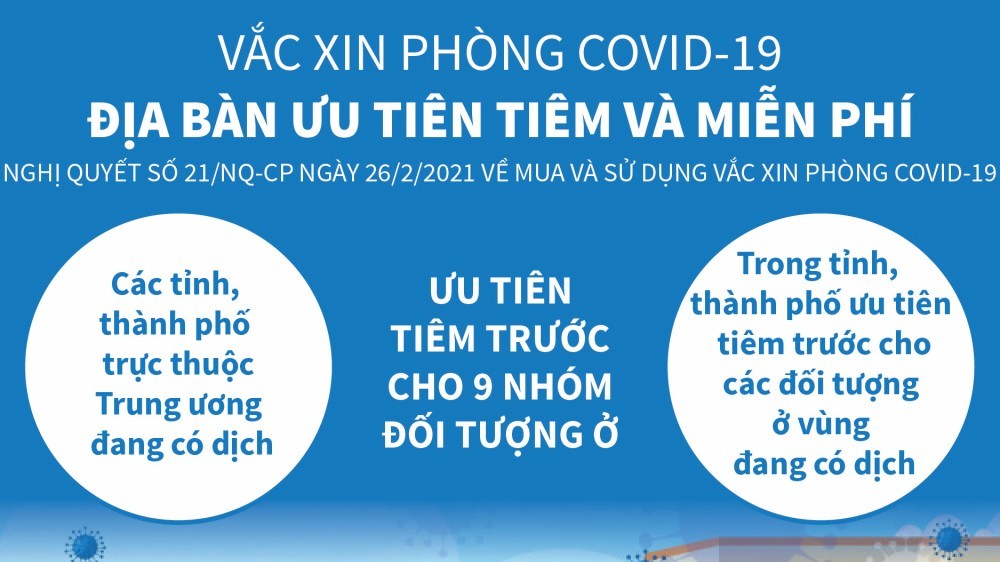 VẮC XIN PHÒNG COVID-19

ĐỊA BÀN ƯU TIÊN TIÊM VÀ MIỄN PHÍ

NGHỊ QUYẾT SỐ 21/NQ-CP NGÀY 26/2/2021 VỀ MUA VÀ SỬ DỤNG VẮC XIN PHÒNG COVID-19

Các tỉnh, thành phố trực thuộc Trung ương đang có dịch

ƯU TIÊN TIÊM TRƯỚC CHO 9 NHÓM ĐỐI TƯỢNG Ở

Trong tỉnh, thành phố ưu tiên tiêm trước cho các đối tượng ở vùng đang có dịch